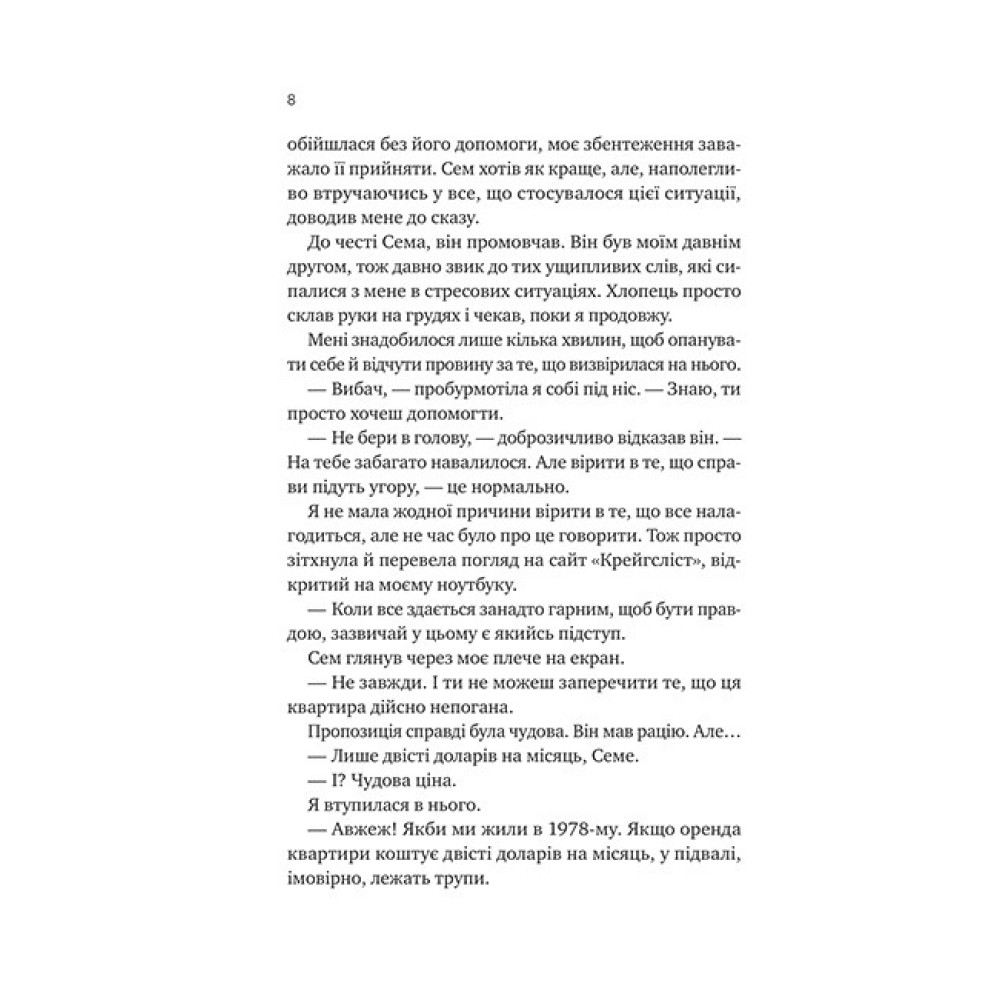 8

обійшлася без його допомоги, моє збентеження заважало її прийняти. Сем хотів як краще, але, наполегливо втручаючись у все, що стосувалося цієї ситуації, доводив мене до сказу.

До честі Сема, він промовчав. Він був моїм давнім другом, тож давно звик до тих ущипливих слів, які сипалися з мене в стресових ситуаціях. Хлопець просто склав руки на грудях і чекав, поки я продовжу.

Мені знадобилося лише кілька хвилин, щоб опанувати себе й відчути провину за те, що визвірилася на нього.

— Вибач, — пробурмотіла я собі під ніс. — Знаю, ти просто хочеш допомогти.

— Не бери в голову, — доброзичливо відказав він. — На тебе забагато навалилося. Але вірити в те, що справи підуть угору, — це нормально.

Я не мала жодної причини вірити в те, що все налагодиться, але не час було про це говорити. Тож просто зітхнула й перевела погляд на сайт «Крейгсліст», відкритий на моєму ноутбуку.

— Коли все здається занадто гарним, щоб бути правдою, зазвичай у цьому є якийсь підступ.

Сем глянув через моє плече на екран.

— Не завжди. І ти не можеш заперечити те, що ця квартира дійсно непогана.

Пропозиція справді була чудова. Він мав рацію. Але…

— Лише двісті доларів на місяць, Семе.

— І? Чудова ціна.

Я втупилася в нього.

— Авжеж! Якби ми жили в 1978-му. Якщо оренда квартири коштує двісті доларів на місяць, у підвалі, імовірно, лежать трупи.